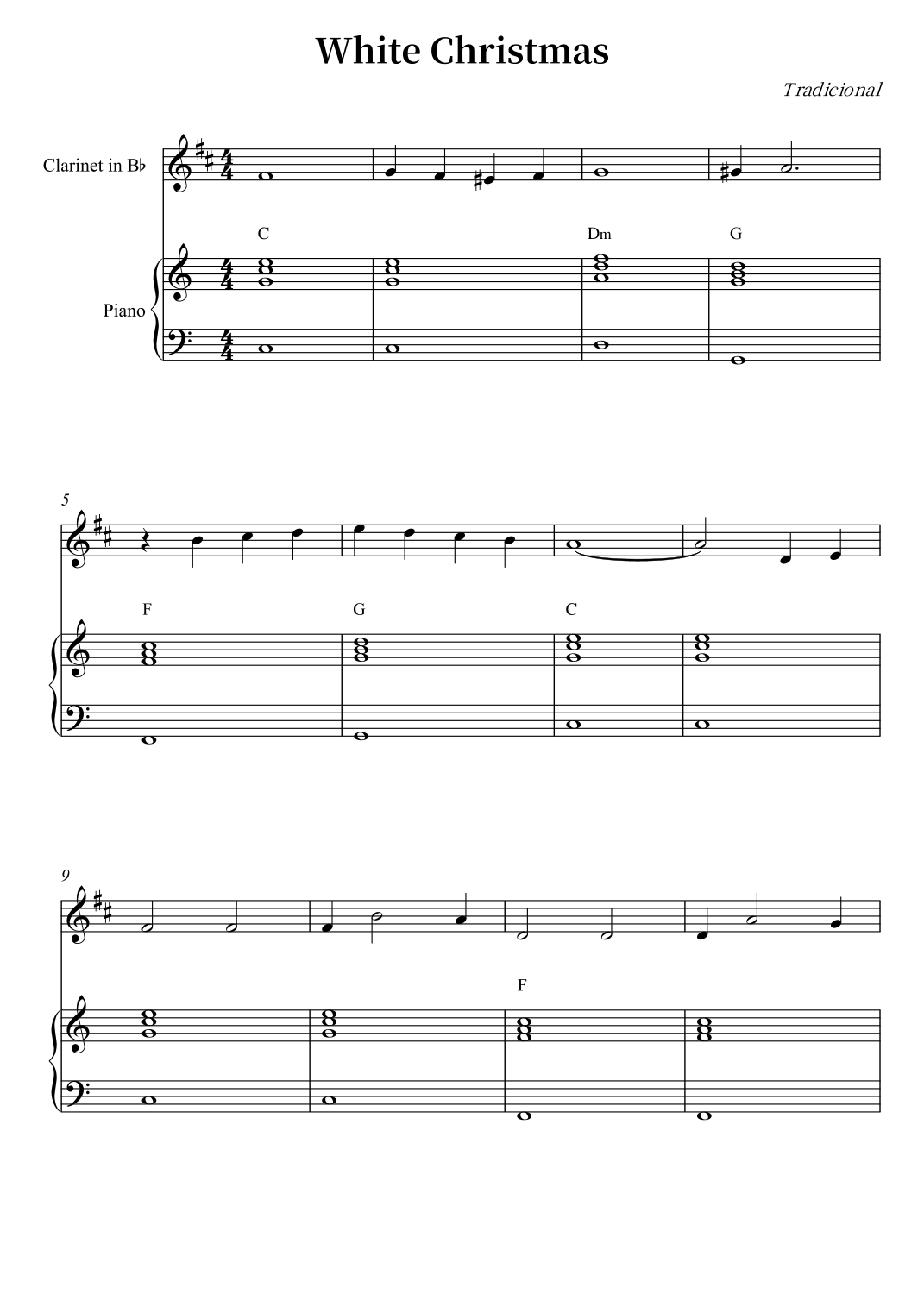 White Christmas

Tradicional

Clarinet in B♭

C

Dm

G

Piano

5

F

G

C

9

F